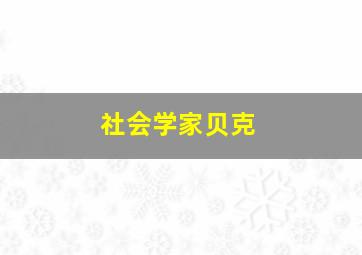 社会学家贝克